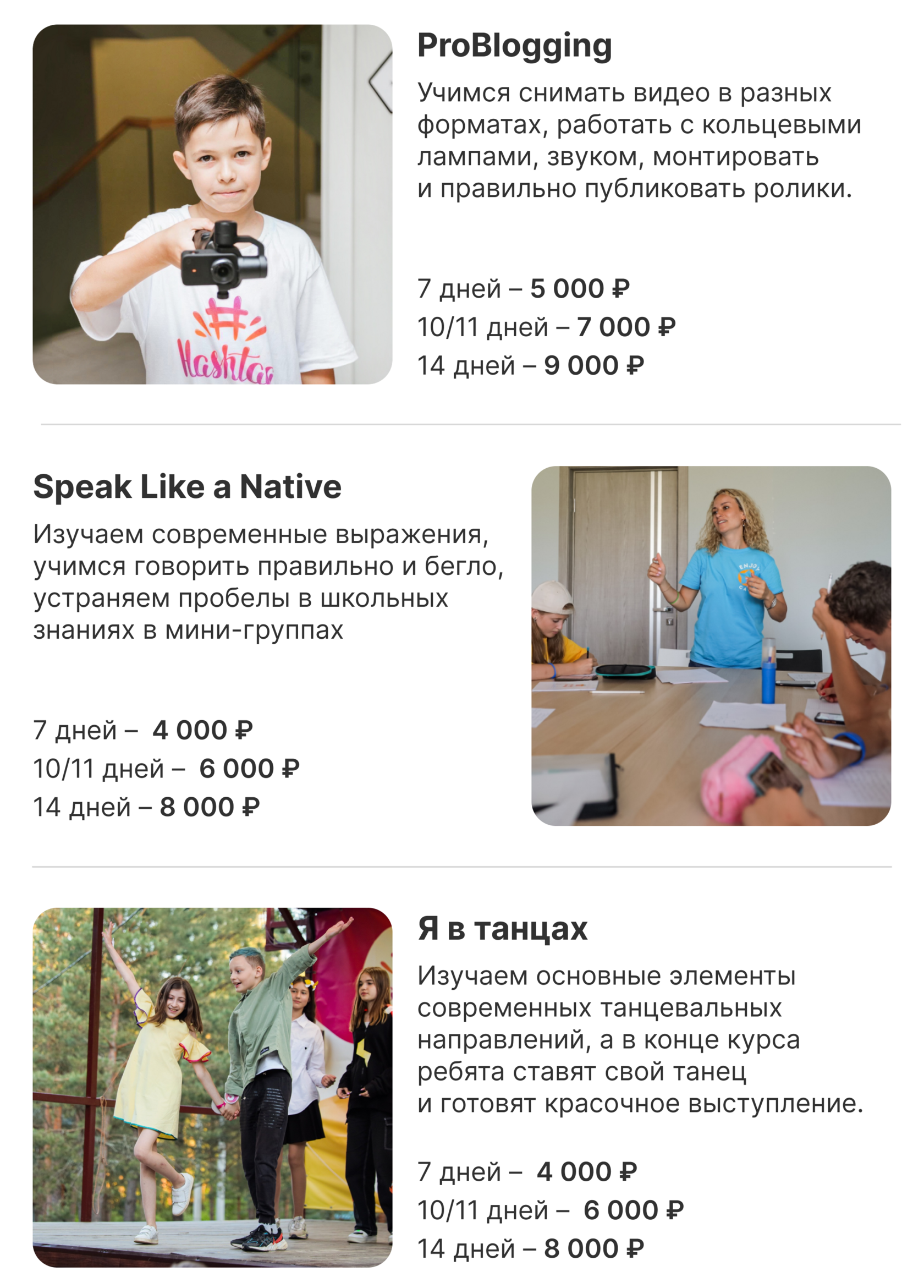 ProBlogging

Учимся снимать видео в разных форматах, работать с кольцевыми лампами, звуком, монтировать и правильно публиковать ролики.

7 дней – 5 000 ₽
10/11 дней – 7 000 ₽
14 дней – 9 000 ₽

Speak Like a Native

Изучаем современные выражения, учимся говорить правильно и бегло, устраняем пробелы в школьных знаниях в мини-группах

7 дней – 4 000 ₽
10/11 дней – 6 000 ₽
14 дней – 8 000 ₽

Я в танцах

Изучаем основные элементы современных танцевальных направлений, а в конце курса ребята ставят свой танец и готовят красочное выступление.

7 дней – 4 000 ₽
10/11 дней – 6 000 ₽
14 дней – 8 000 ₽